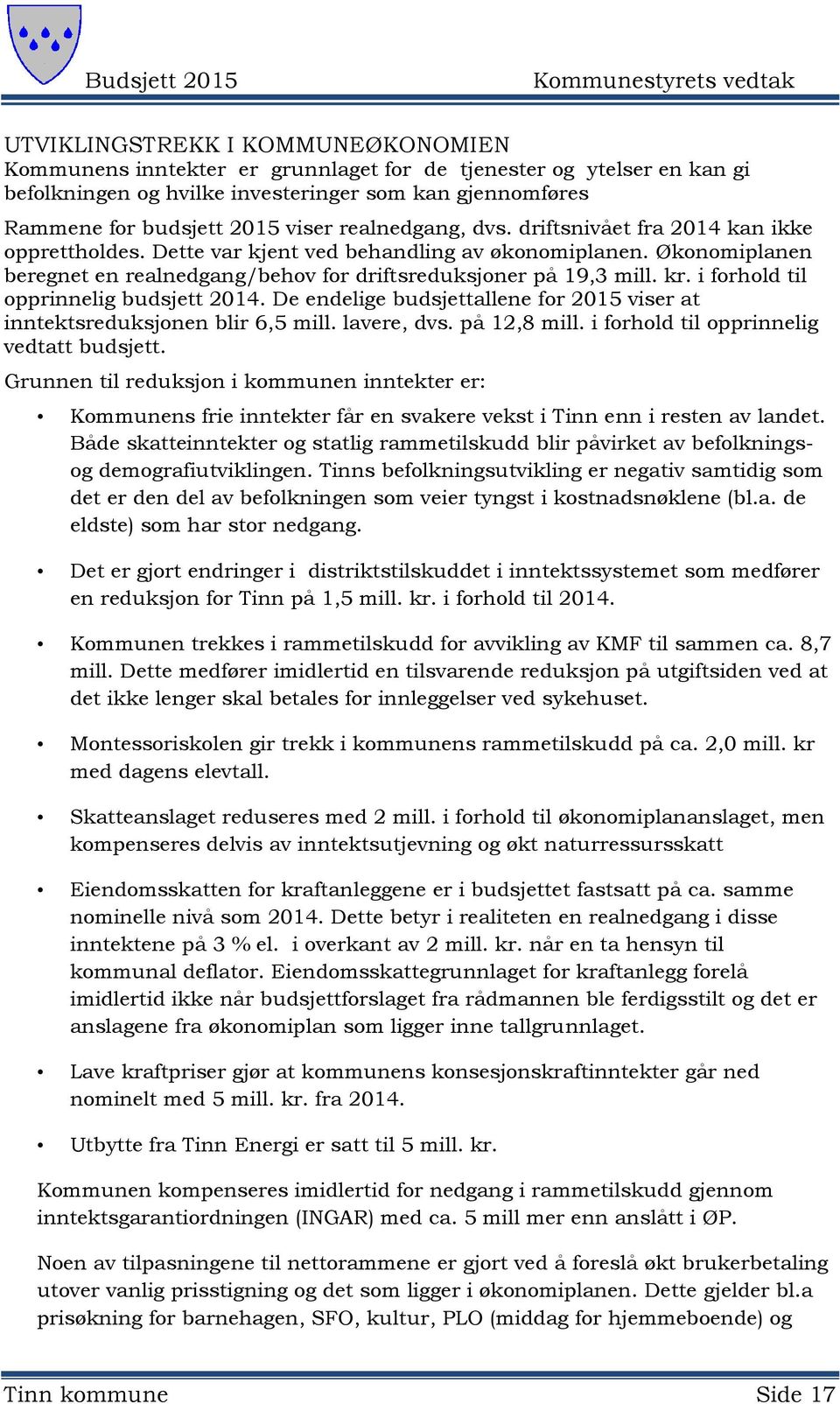 Budsjett 2015

Kommunestyrets vedtak

UTVIKLINGSTREKK I KOMMUNEØKONOMIEN
Kommunens inntekter er grunnlaget for de tjenester og ytelser en kan gi befolkningen og hvilke investeringer som kan gjennomføres

Rammene for budsjett 2015 viser realnedgang, dvs. driftsnivået fra 2014 kan ikke opprettholdes. Dette var kjent ved behandling av økonomiplanen. Økonomiplanen beregnet en realnedgang/behov for driftsreduksjoner på 19,3 mill. kr. i forhold til opprinnelig budsjett 2014. De endelige budsjettallene for 2015 viser at inntektsreduksjonen blir 6,5 mill. lavere, dvs. på 12,8 mill. i forhold til opprinnelig vedtatt budsjett.

Grunnen til reduksjon i kommunen inntekter er:

• Kommunens frie inntekter får en svakere vekst i Tinn enn i resten av landet. Både skatteinntekter og statlig rammetilskudd blir påvirket av befolknings- og demografiutviklingen. Tinns befolkningsutvikling er negativ samtidig som det er den del av befolkningen som veier tyngst i kostnadsnøklene (bl.a. de eldste) som har stor nedgang.

• Det er gjort endringer i distriktstilskuddet i inntektssystemet som medfører en reduksjon for Tinn på 1,5 mill. kr. i forhold til 2014.

• Kommunen trekkes i rammetilskudd for avvikling av KMF til sammen ca. 8,7 mill. Dette medfører imidlertid en tilsvarende reduksjon på utgiftsiden ved at det ikke lenger skal betales for innleggelser ved sykehuset.

• Montessoriskolen gir trekk i kommunens rammetilskudd på ca. 2,0 mill. kr med dagens elevtall.

• Skatteanslaget reduseres med 2 mill. i forhold til økonomiplananslaget, men kompenseres delvis av inntektsutjevning og økt naturressursskatt

• Eiendomsskatten for kraftanleggene er i budsjettet fastsatt på ca. samme nominelle nivå som 2014. Dette betyr i realiteten en realnedgang i disse inntektene på 3 % el. i overkant av 2 mill. kr. når en ta hensyn til kommunal deflator. Eiendomsskattegrunnlaget for kraftanlegg forelå imidlertid ikke når budsjettforslaget fra rådmannen ble ferdigsstilt og det er anslagene fra økonomiplan som ligger inne tallgrunnlaget.

• Lave kraftpriser gjør at kommunens konsesjonskraftinntekter går ned nominelt med 5 mill. kr. fra 2014.

• Utbytte fra Tinn Energi er satt til 5 mill. kr.

Kommunen kompenseres imidlertid for nedgang i rammetilskudd gjennom inntektsgarantiordningen (INGAR) med ca. 5 mill mer enn anslått i ØP.

Noen av tilpasningene til nettorammene er gjort ved å foreslå økt brukerbetaling utover vanlig prisstigning og det som ligger i økonomiplanen. Dette gjelder bl.a prisøkning for barnehagen, SFO, kultur, PLO (middag for hjemmeboende) og

Tinn kommune

Side 17